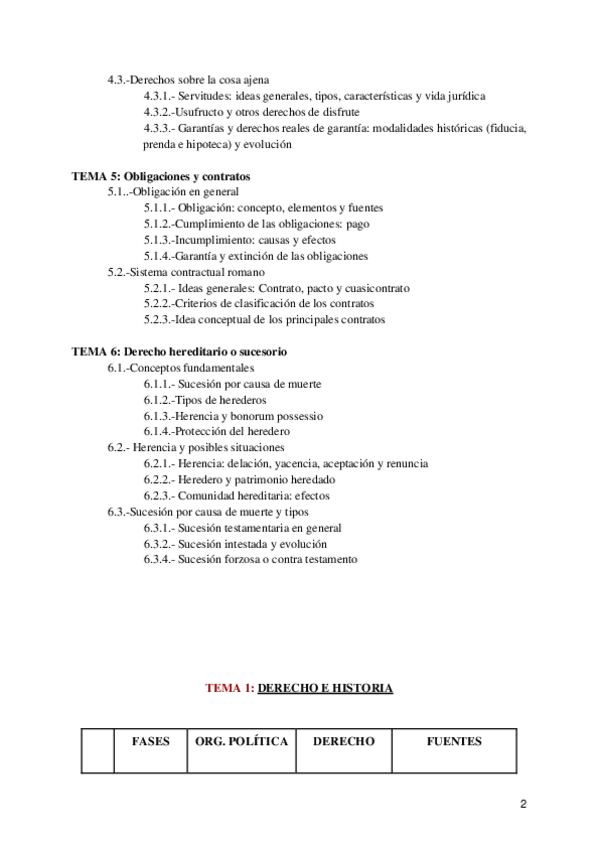 4.3.-Derechos sobre la cosa ajena
4.3.1.- Servitudes: ideas generales, tipos, características y vida jurídica
4.3.2.-Usufructo y otros derechos de disfrute
4.3.3.- Garantías y derechos reales de garantía: modalidades históricas (fiducia, prenda e hipoteca) y evolución

TEMA 5: Obligaciones y contratos
5.1..-Obligación en general
5.1.1.- Obligación: concepto, elementos y fuentes
5.1.2.-Cumplimiento de las obligaciones: pago
5.1.3.-Incumplimiento: causas y efectos
5.1.4.-Garantía y extinción de las obligaciones
5.2.-Sistema contractual romano
5.2.1.- Ideas generales: Contrato, pacto y cuasicontrato
5.2.2.-Criterios de clasificación de los contratos
5.2.3.-Idea conceptual de los principales contratos

TEMA 6: Derecho hereditario o sucesorio
6.1.-Conceptos fundamentales
6.1.1.- Sucesión por causa de muerte
6.1.2.-Tipos de herederos
6.1.3.-Herencia y bonorum possessio
6.1.4.-Protección del heredero
6.2.- Herencia y posibles situaciones
6.2.1.- Herencia: delación, yacencia, aceptación y renuncia
6.2.2.- Heredero y patrimonio heredado
6.2.3.- Comunidad hereditaria: efectos
6.3.-Sucesión por causa de muerte y tipos
6.3.1.- Sucesión testamentaria en general
6.3.2.- Sucesión intestada y evolución
6.3.4.- Sucesión forzosa o contra testamento

TEMA 1: DERECHO E HISTORIA

| | FASES | ORG. POLÍTICA | DERECHO | FUENTES |
|---|---|---|---|---|

2